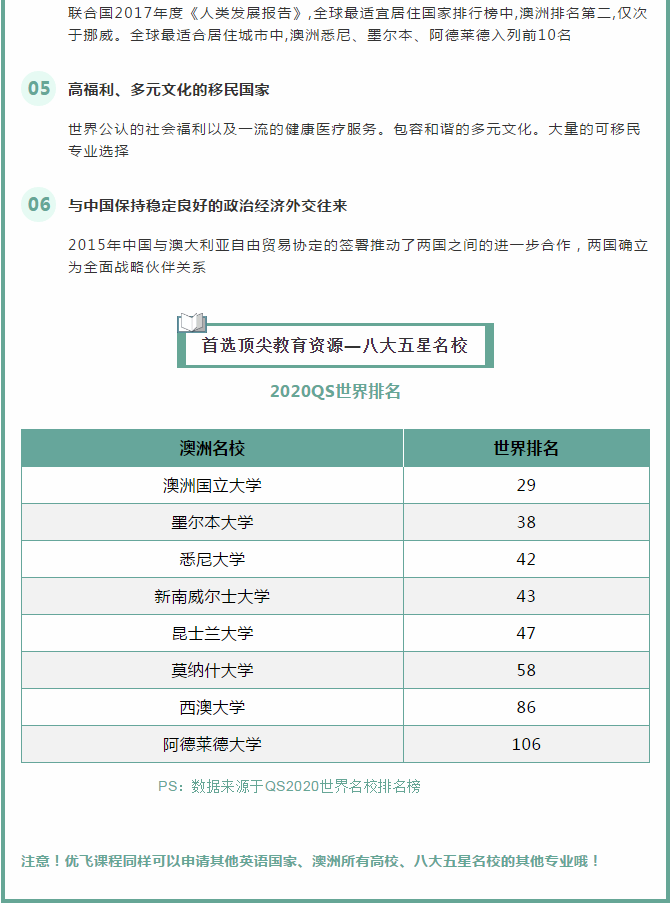 联合国2017年度《人类发展报告》,全球最适宜居住国家排行榜中,澳洲排名第二,仅次于挪威。全球最适合居住城市中,澳洲悉尼、墨尔本、阿德莱德入列前10名

05 高福利、多元文化的移民国家

世界公认的社会福利以及一流的健康医疗服务。包容和谐的多元文化。大量的可移民专业选择

06 与中国保持稳定良好的政治经济外交往来

2015年中国与澳大利亚自由贸易协定的签署推动了两国之间的进一步合作，两国确立为全面战略伙伴关系

首选顶尖教育资源—八大五星名校

2020QS世界排名

| 澳洲名校 | 世界排名 |
|---|---|
| 澳洲国立大学 | 29 |
| 墨尔本大学 | 38 |
| 悉尼大学 | 42 |
| 新南威尔士大学 | 43 |
| 昆士兰大学 | 47 |
| 莫纳什大学 | 58 |
| 西澳大学 | 86 |
| 阿德莱德大学 | 106 |

PS：数据来源于QS2020世界名校排名榜

注意！优飞课程同样可以申请其他英语国家、澳洲所有高校、八大五星名校的其他专业哦！